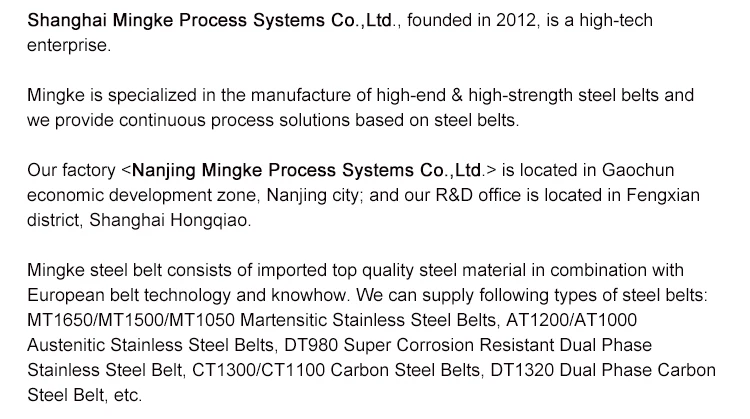 Shanghai Mingke Process Systems Co.,Ltd., founded in 2012, is a high-tech enterprise.

Mingke is specialized in the manufacture of high-end & high-strength steel belts and we provide continuous process solutions based on steel belts.

Our factory <Nanjing Mingke Process Systems Co.,Ltd.> is located in Gaochun economic development zone, Nanjing city; and our R&D office is located in Fengxian district, Shanghai Hongqiao.

Mingke steel belt consists of imported top quality steel material in combination with European belt technology and knowhow. We can supply following types of steel belts: MT1650/MT1500/MT1050 Martensitic Stainless Steel Belts, AT1200/AT1000 Austenitic Stainless Steel Belts, DT980 Super Corrosion Resistant Dual Phase Stainless Steel Belt, CT1300/CT1100 Carbon Steel Belts, DT1320 Dual Phase Carbon Steel Belt, etc.